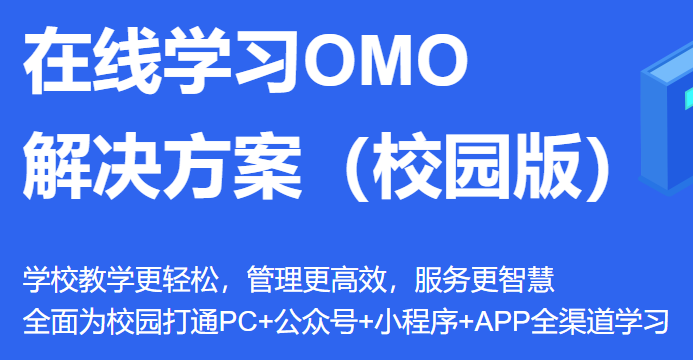 在线学习OMO
解决方案（校园版）

学校教学更轻松，管理更高效，服务更智慧
全面为校园打通PC+公众号+小程序+APP全渠道学习